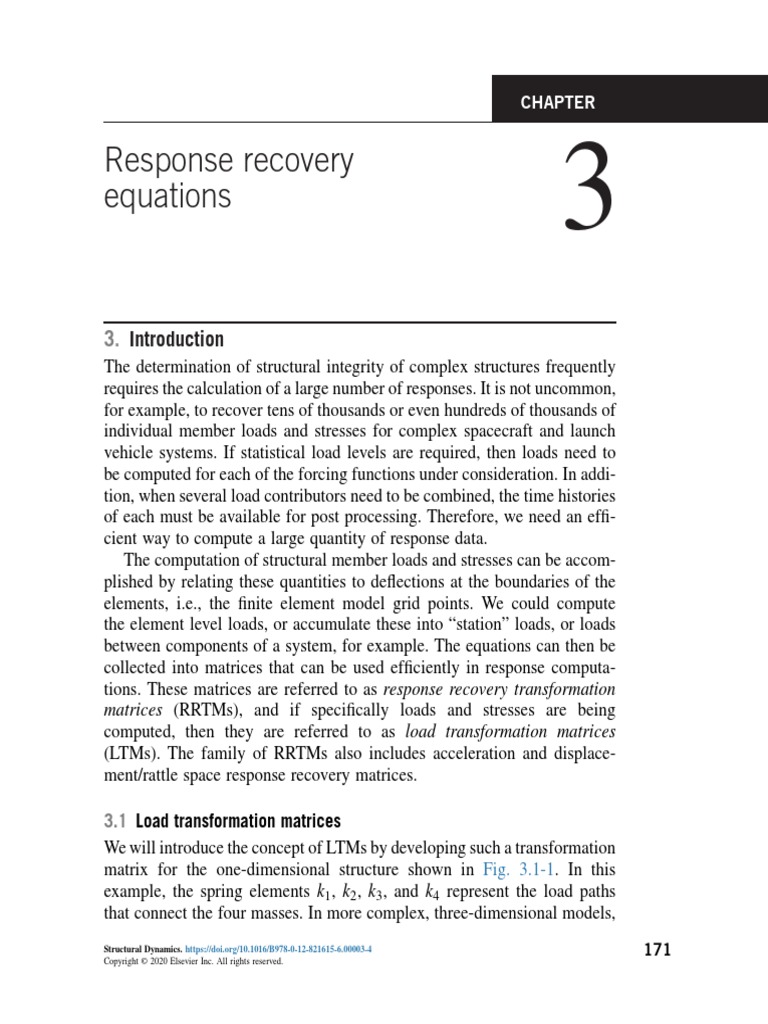 CHAPTER

Response recovery equations

3

3. Introduction

The determination of structural integrity of complex structures frequently requires the calculation of a large number of responses. It is not uncommon, for example, to recover tens of thousands or even hundreds of thousands of individual member loads and stresses for complex spacecraft and launch vehicle systems. If statistical load levels are required, then loads need to be computed for each of the forcing functions under consideration. In addition, when several load contributors need to be combined, the time histories of each must be available for post processing. Therefore, we need an efficient way to compute a large quantity of response data.

The computation of structural member loads and stresses can be accomplished by relating these quantities to deflections at the boundaries of the elements, i.e., the finite element model grid points. We could compute the element level loads, or accumulate these into “station” loads, or loads between components of a system, for example. The equations can then be collected into matrices that can be used efficiently in response computations. These matrices are referred to as response recovery transformation matrices (RRTMs), and if specifically loads and stresses are being computed, then they are referred to as load transformation matrices (LTMs). The family of RRTMs also includes acceleration and displacement/rattle space response recovery matrices.

3.1 Load transformation matrices

We will introduce the concept of LTMs by developing such a transformation matrix for the one-dimensional structure shown in Fig. 3.1-1. In this example, the spring elements $k_1$, $k_2$, $k_3$, and $k_4$ represent the load paths that connect the four masses. In more complex, three-dimensional models,

Structural Dynamics. https://doi.org/10.1016/B978-0-12-821615-6.00003-4
Copyright © 2020 Elsevier Inc. All rights reserved.

171